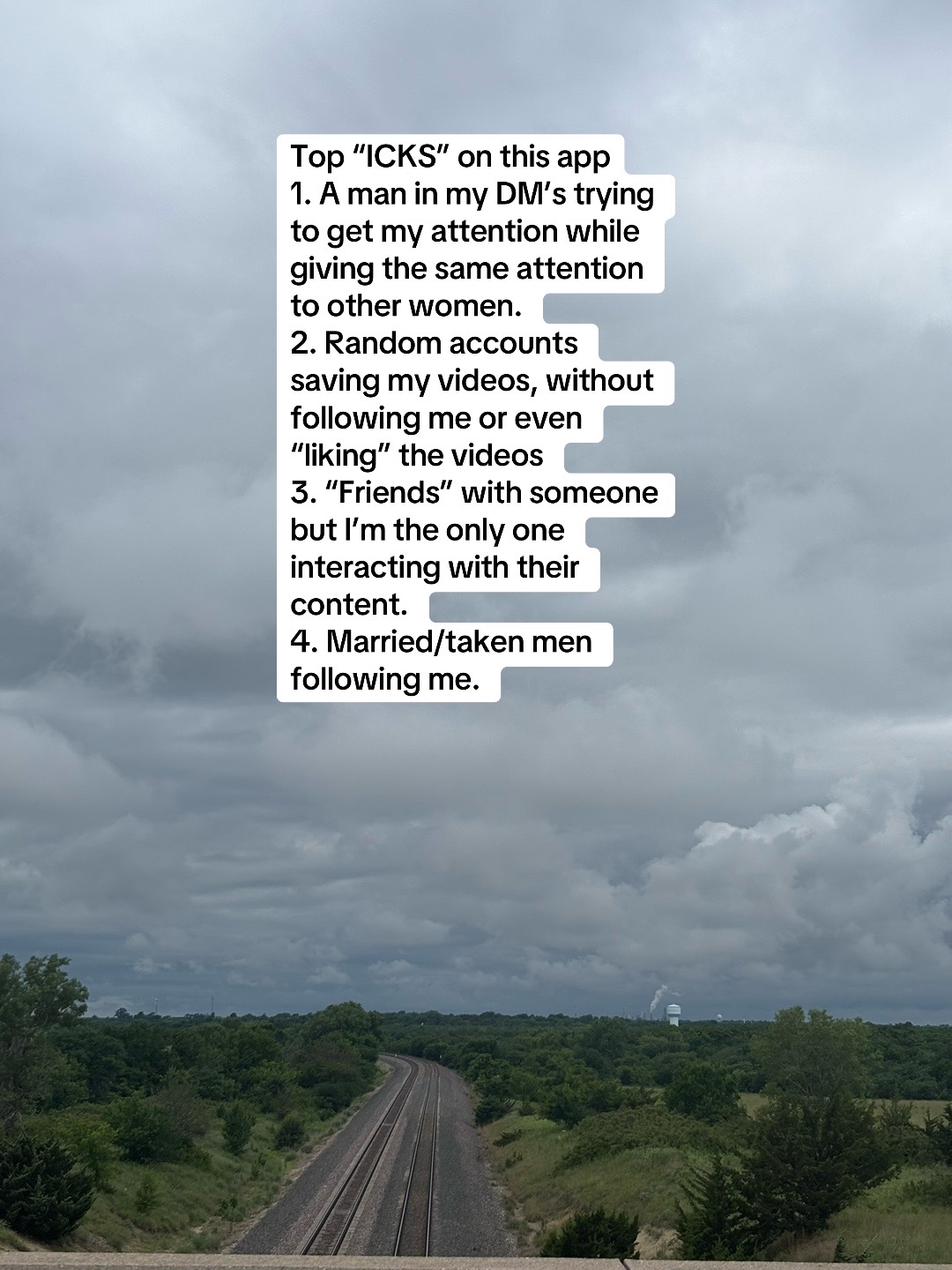 Top "ICKS" on this app
1. A man in my DM's trying to get my attention while giving the same attention to other women.
2. Random accounts saving my videos, without following me or even "liking" the videos
3. "Friends" with someone but I'm the only one interacting with their content.
4. Married/taken men following me.